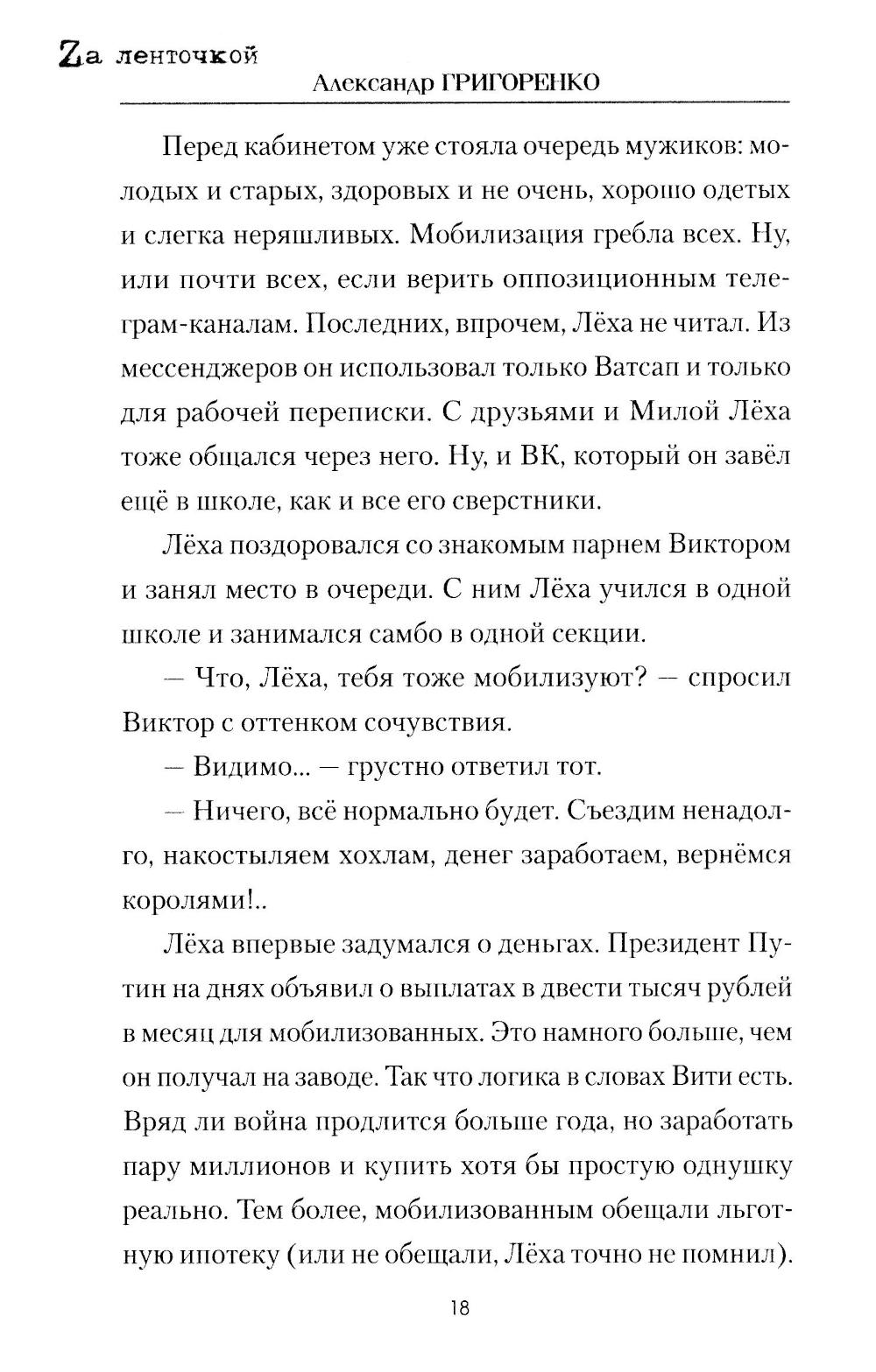 Zа ленточкой
Александр ГРИГОРЕНКО

Перед кабинетом уже стояла очередь мужиков: молодых и старых, здоровых и не очень, хорошо одетых и слегка неряшливых. Мобилизация гребла всех. Ну, или почти всех, если верить оппозиционным телеграм-каналам. Последних, впрочем, Лёха не читал. Из мессенджеров он использовал только Ватсап и только для рабочей переписки. С друзьями и Милой Лёха тоже общался через него. Ну, и ВК, который он завёл ещё в школе, как и все его сверстники.

Лёха поздоровался со знакомым парнем Виктором и занял место в очереди. С ним Лёха учился в одной школе и занимался самбо в одной секции.

— Что, Лёха, тебя тоже мобилизуют? — спросил Виктор с оттенком сочувствия.

— Видимо... — грустно ответил тот.

— Ничего, всё нормально будет. Съездим ненадолго, накостыляем хохлам, денег заработаем, вернёмся королями!..

Лёха впервые задумался о деньгах. Президент Путин на днях объявил о выплатах в двести тысяч рублей в месяц для мобилизованных. Это намного больше, чем он получал на заводе. Так что логика в словах Вити есть. Вряд ли война продлится больше года, но заработать пару миллионов и купить хотя бы простую однушку реально. Тем более, мобилизованным обещали льготную ипотеку (или не обещали, Лёха точно не помнил).

18